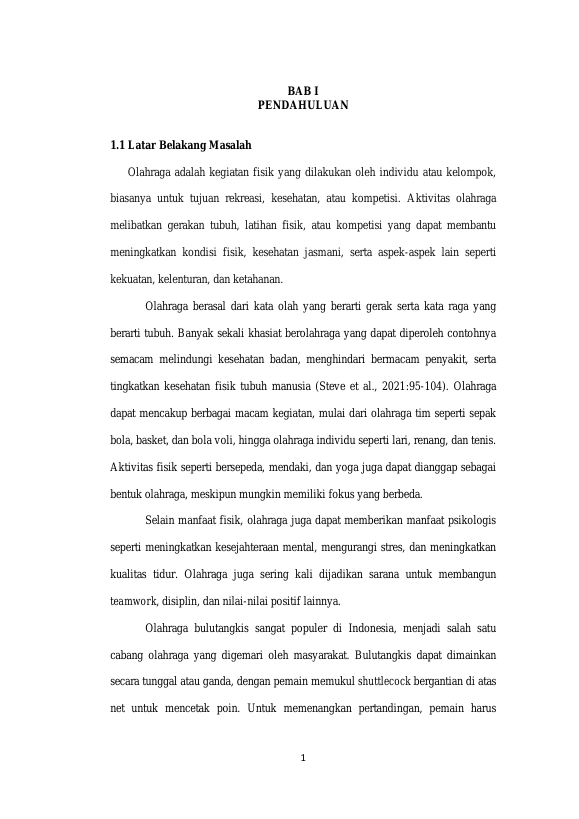 BAB I
PENDAHULUAN

1.1 Latar Belakang Masalah

Olahraga adalah kegiatan fisik yang dilakukan oleh individu atau kelompok, biasanya untuk tujuan rekreasi, kesehatan, atau kompetisi. Aktivitas olahraga melibatkan gerakan tubuh, latihan fisik, atau kompetisi yang dapat membantu meningkatkan kondisi fisik, kesehatan jasmani, serta aspek-aspek lain seperti kekuatan, kelenturan, dan ketahanan.

Olahraga berasal dari kata olah yang berarti gerak serta kata raga yang berarti tubuh. Banyak sekali khasiat berolahraga yang dapat diperoleh contohnya semacam melindungi kesehatan badan, menghindari bermacam penyakit, serta tingkatkan kesehatan fisik tubuh manusia (Steve et al., 2021:95-104). Olahraga dapat mencakup berbagai macam kegiatan, mulai dari olahraga tim seperti sepak bola, basket, dan bola voli, hingga olahraga individu seperti lari, renang, dan tenis. Aktivitas fisik seperti bersepeda, mendaki, dan yoga juga dapat dianggap sebagai bentuk olahraga, meskipun mungkin memiliki fokus yang berbeda.

Selain manfaat fisik, olahraga juga dapat memberikan manfaat psikologis seperti meningkatkan kesejahteraan mental, mengurangi stres, dan meningkatkan kualitas tidur. Olahraga juga sering kali dijadikan sarana untuk membangun teamwork, disiplin, dan nilai-nilai positif lainnya.

Olahraga bulutangkis sangat populer di Indonesia, menjadi salah satu cabang olahraga yang digemari oleh masyarakat. Bulutangkis dapat dimainkan secara tunggal atau ganda, dengan pemain memukul shuttlecock bergantian di atas net untuk mencetak poin. Untuk memenangkan pertandingan, pemain harus

1